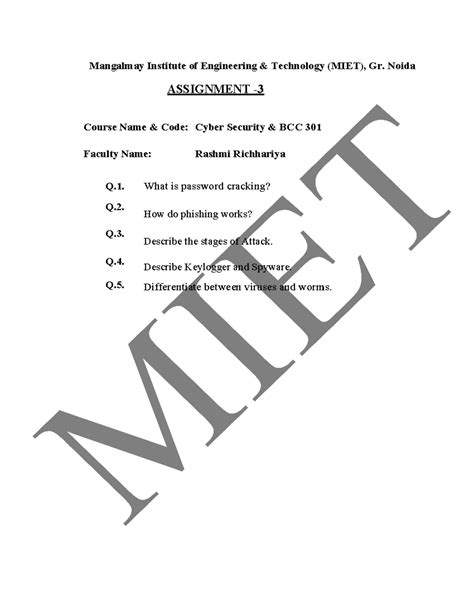 Mangalmay Institute of Engineering & Technology (MIET), Gr. Noida

ASSIGNMENT -3

Course Name & Code: Cyber Security & BCC 301

Faculty Name: Rashmi Richhariya

Q.1. What is password cracking?

Q.2. How do phishing works?

Q.3. Describe the stages of Attack.

Q.4. Describe Keylogger and Spyware.

Q.5. Differentiate between viruses and worms.

MIET